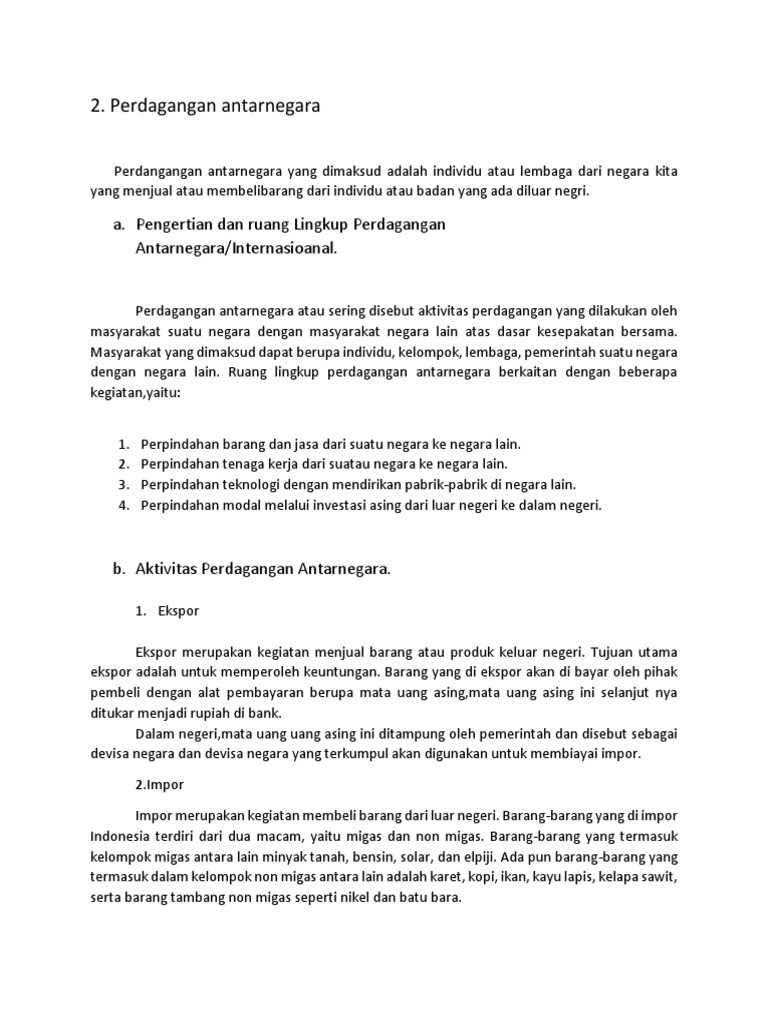 2. Perdagangan antarnegara

Perdangangan antarnegara yang dimaksud adalah individu atau lembaga dari negara kita yang menjual atau membelibarang dari individu atau badan yang ada diluar negri.

a. Pengertian dan ruang Lingkup Perdagangan Antarnegara/Internasioanal.

Perdagangan antarnegara atau sering disebut aktivitas perdagangan yang dilakukan oleh masyarakat suatu negara dengan masyarakat negara lain atas dasar kesepakatan bersama. Masyarakat yang dimaksud dapat berupa individu, kelompok, lembaga, pemerintah suatu negara dengan negara lain. Ruang lingkup perdagangan antarnegara berkaitan dengan beberapa kegiatan,yaitu:

1. Perpindahan barang dan jasa dari suatu negara ke negara lain.
2. Perpindahan tenaga kerja dari suatau negara ke negara lain.
3. Perpindahan teknologi dengan mendirikan pabrik-pabrik di negara lain.
4. Perpindahan modal melalui investasi asing dari luar negeri ke dalam negeri.

b. Aktivitas Perdagangan Antarnegara.

1. Ekspor

Ekspor merupakan kegiatan menjual barang atau produk keluar negeri. Tujuan utama ekspor adalah untuk memperoleh keuntungan. Barang yang di ekspor akan di bayar oleh pihak pembeli dengan alat pembayaran berupa mata uang asing,mata uang asing ini selanjut nya ditukar menjadi rupiah di bank.

Dalam negeri,mata uang uang asing ini ditampung oleh pemerintah dan disebut sebagai devisa negara dan devisa negara yang terkumpul akan digunakan untuk membiayai impor.

2.Impor

Impor merupakan kegiatan membeli barang dari luar negeri. Barang-barang yang di impor Indonesia terdiri dari dua macam, yaitu migas dan non migas. Barang-barang yang termasuk kelompok migas antara lain minyak tanah, bensin, solar, dan elpiji. Ada pun barang-barang yang termasuk dalam kelompok non migas antara lain adalah karet, kopi, ikan, kayu lapis, kelapa sawit, serta barang tambang non migas seperti nikel dan batu bara.